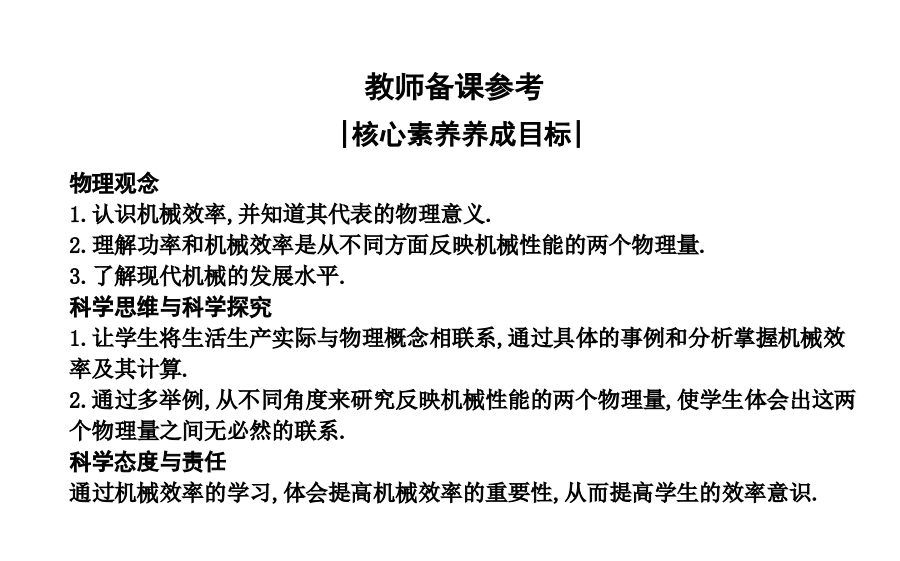 教师备课参考

|核心素养养成目标|

物理观念

1.认识机械效率,并知道其代表的物理意义.

2.理解功率和机械效率是从不同方面反映机械性能的两个物理量.

3.了解现代机械的发展水平.

科学思维与科学探究

1.让学生将生活生产实际与物理概念相联系,通过具体的事例和分析掌握机械效率及其计算.

2.通过多举例,从不同角度来研究反映机械性能的两个物理量,使学生体会出这两个物理量之间无必然的联系.

科学态度与责任

通过机械效率的学习,体会提高机械效率的重要性,从而提高学生的效率意识.